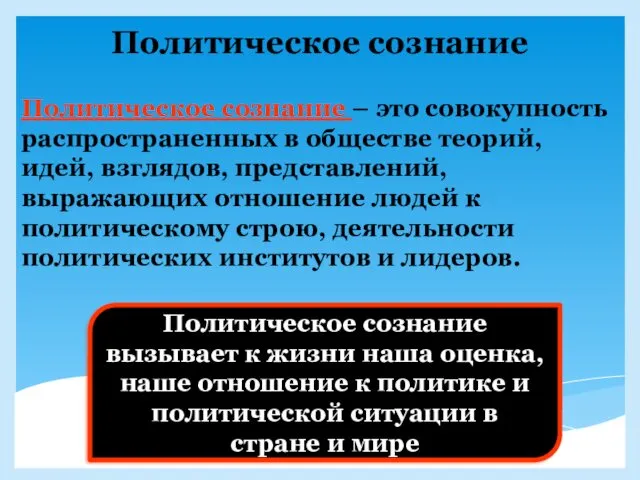 Политическое сознание

Политическое сознание – это совокупность распространенных в обществе теорий, идей, взглядов, представлений, выражающих отношение людей к политическому строю, деятельности политических институтов и лидеров.

Политическое сознание вызывает к жизни наша оценка, наше отношение к политике и политической ситуации в стране и мире